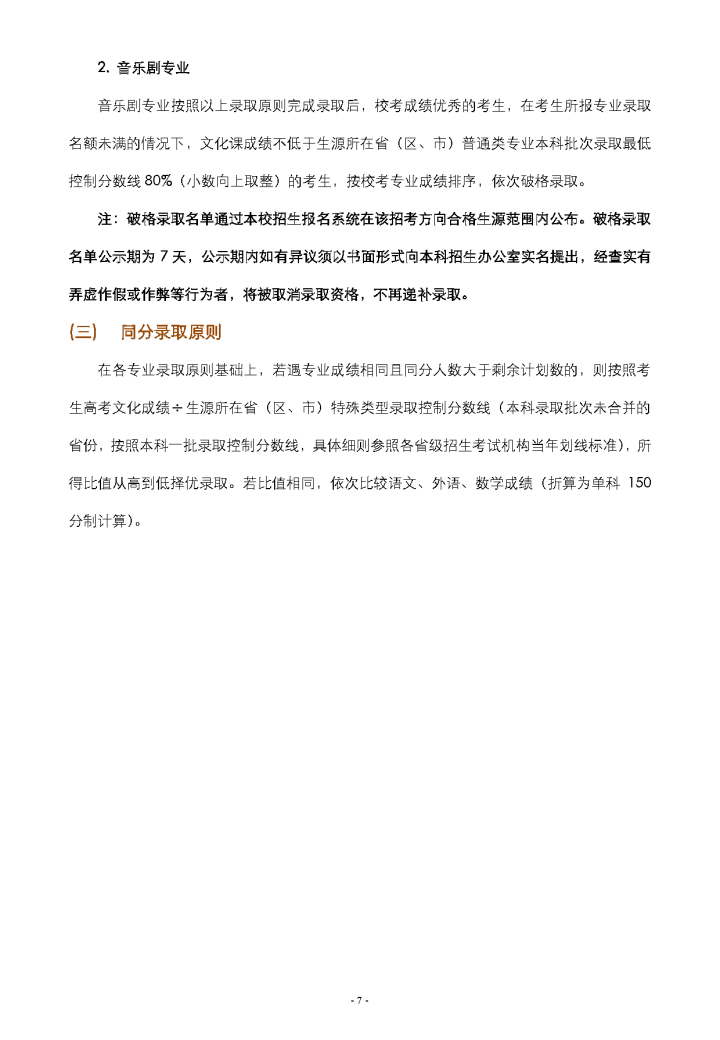 2. 音乐剧专业

音乐剧专业按照以上录取原则完成录取后，校考成绩优秀的考生，在考生所报专业录取名额未满的情况下，文化课成绩不低于生源所在省（区、市）普通类专业本科批次录取最低控制分数线 80%（小数向上取整）的考生，按校考专业成绩排序，依次破格录取。

注：破格录取名单通过本校招生报名系统在该招考方向合格生源范围内公布。破格录取名单公示期为 7 天，公示期内如有异议须以书面形式向本科招生办公室实名提出，经查实有弄虚作假或作弊等行为者，将被取消录取资格，不再递补录取。

(三)　同分录取原则

在各专业录取原则基础上，若遇专业成绩相同且同分人数大于剩余计划数的，则按照考生高考文化成绩÷生源所在省（区、市）特殊类型录取控制分数线（本科录取批次未合并的省份，按照本科一批录取控制分数线，具体细则参照各省级招生考试机构当年划线标准），所得比值从高到低择优录取。若比值相同，依次比较语文、外语、数学成绩（折算为单科 150 分制计算）。

- 7 -